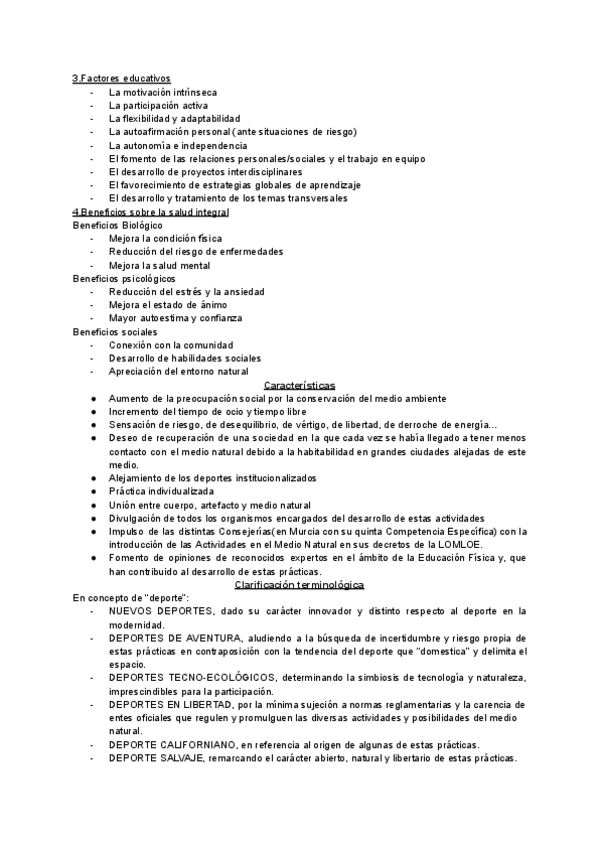 3.Factores educativos
- La motivación intrínseca
- La participación activa
- La flexibilidad y adaptabilidad
- La autoafirmación personal (ante situaciones de riesgo)
- La autonomía e independencia
- El fomento de las relaciones personales/sociales y el trabajo en equipo
- El desarrollo de proyectos interdisciplinares
- El favorecimiento de estrategias globales de aprendizaje
- El desarrollo y tratamiento de los temas transversales

4.Beneficios sobre la salud integral
Beneficios Biológico
- Mejora la condición física
- Reducción del riesgo de enfermedades
- Mejora la salud mental

Beneficios psicológicos
- Reducción del estrés y la ansiedad
- Mejora el estado de ánimo
- Mayor autoestima y confianza

Beneficios sociales
- Conexión con la comunidad
- Desarrollo de habilidades sociales
- Apreciación del entorno natural

Características
● Aumento de la preocupación social por la conservación del medio ambiente
● Incremento del tiempo de ocio y tiempo libre
● Sensación de riesgo, de desequilibrio, de vértigo, de libertad, de derroche de energía...
● Deseo de recuperación de una sociedad en la que cada vez se había llegado a tener menos contacto con el medio natural debido a la habitabilidad en grandes ciudades alejadas de este medio.
● Alejamiento de los deportes institucionalizados
● Práctica individualizada
● Unión entre cuerpo, artefacto y medio natural
● Divulgación de todos los organismos encargados del desarrollo de estas actividades
● Impulso de las distintas Consejerías(en Murcia con su quinta Competencia Específica) con la introducción de las Actividades en el Medio Natural en sus decretos de la LOMLOE.
● Fomento de opiniones de reconocidos expertos en el ámbito de la Educación Física y, que han contribuido al desarrollo de estas prácticas.

Clarificación terminológica
En concepto de "deporte":
- NUEVOS DEPORTES, dado su carácter innovador y distinto respecto al deporte en la modernidad.
- DEPORTES DE AVENTURA, aludiendo a la búsqueda de incertidumbre y riesgo propia de estas prácticas en contraposición con la tendencia del deporte que "domestica" y delimita el espacio.
- DEPORTES TECNO-ECOLÓGICOS, determinando la simbiosis de tecnología y naturaleza, imprescindibles para la participación.
- DEPORTES EN LIBERTAD, por la mínima sujeción a normas reglamentarias y la carencia de entes oficiales que regulen y promulguen las diversas actividades y posibilidades del medio natural.
- DEPORTE CALIFORNIANO, en referencia al origen de algunas de estas prácticas.
- DEPORTE SALVAJE, remarcando el carácter abierto, natural y libertario de estas prácticas.